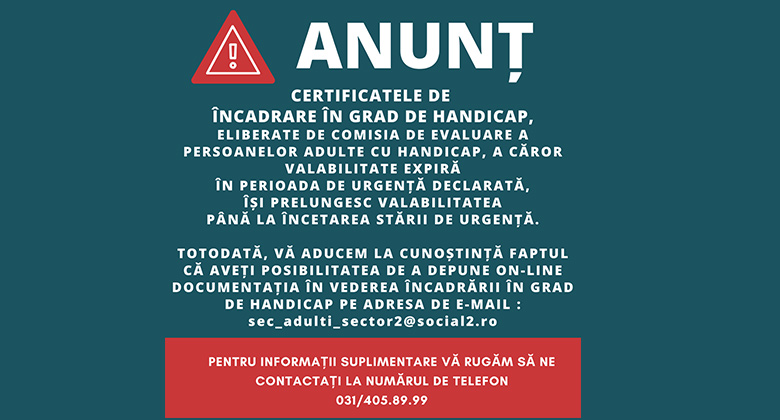 ANUNȚ

CERTIFICATELE DE
ÎNCADRARE ÎN GRAD DE HANDICAP,
ELIBERATE DE COMISIA DE EVALUARE A PERSOANELOR ADULTE CU HANDICAP, A CĂROR VALABILITATE EXPIRĂ
ÎN PERIOADA DE URGENȚĂ DECLARATĂ,
ÎȘI PRELUNGESC VALABILITATEA
PÂNĂ LA ÎNCETAREA STĂRII DE URGENȚĂ.

TOTODATĂ, VĂ ADUCEM LA CUNOȘTINȚĂ FAPTUL CĂ AVEȚI POSIBILITATEA DE A DEPUNE ON-LINE DOCUMENTAȚIA ÎN VEDEREA ÎNCADRĂRII ÎN GRAD DE HANDICAP PE ADRESA DE E-MAIL :
sec_adulti_sector2@social2.ro

PENTRU INFORMAȚII SUPLIMENTARE VĂ RUGĂM SĂ NE CONTACTAȚI LA NUMĂRUL DE TELEFON
031/405.89.99